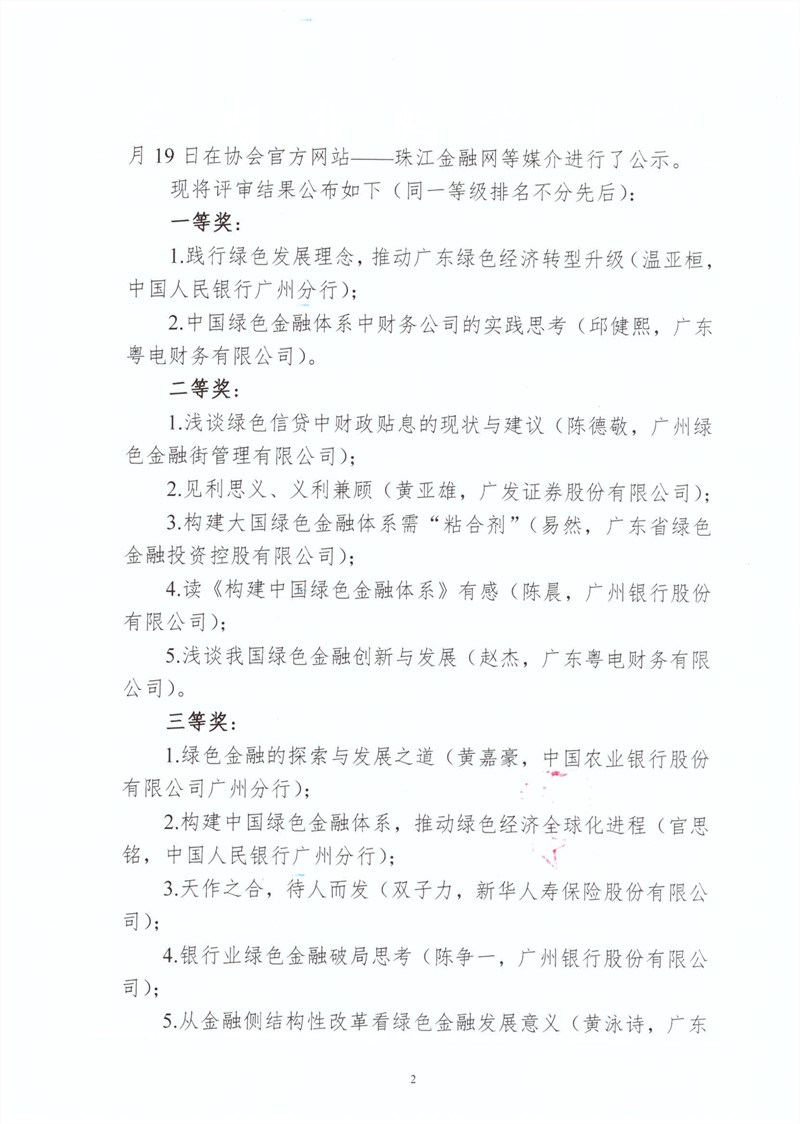 月 19 日在协会官方网站——珠江金融网等媒介进行了公示。

现将评审结果公布如下（同一等级排名不分先后）：

一等奖：

1.践行绿色发展理念，推动广东绿色经济转型升级（温亚桓，中国人民银行广州分行）；

2.中国绿色金融体系中财务公司的实践思考（邱健熙，广东粤电财务有限公司）。

二等奖：

1.浅谈绿色信贷中财政贴息的现状与建议（陈德敬，广州绿色金融街管理有限公司）；

2.见利思义、义利兼顾（黄亚雄，广发证券股份有限公司）；

3.构建大国绿色金融体系需“粘合剂”（易然，广东省绿色金融投资控股有限公司）；

4.读《构建中国绿色金融体系》有感（陈晨，广州银行股份有限公司）；

5.浅谈我国绿色金融创新与发展（赵杰，广东粤电财务有限公司）。

三等奖：

1.绿色金融的探索与发展之道（黄嘉豪，中国农业银行股份有限公司广州分行）；

2.构建中国绿色金融体系，推动绿色经济全球化进程（官思铭，中国人民银行广州分行）；

3.天作之合，待人而发（双子力，新华人寿保险股份有限公司）；

4.银行业绿色金融破局思考（陈争一，广州银行股份有限公司）；

5.从金融侧结构性改革看绿色金融发展意义（黄泳诗，广东

2